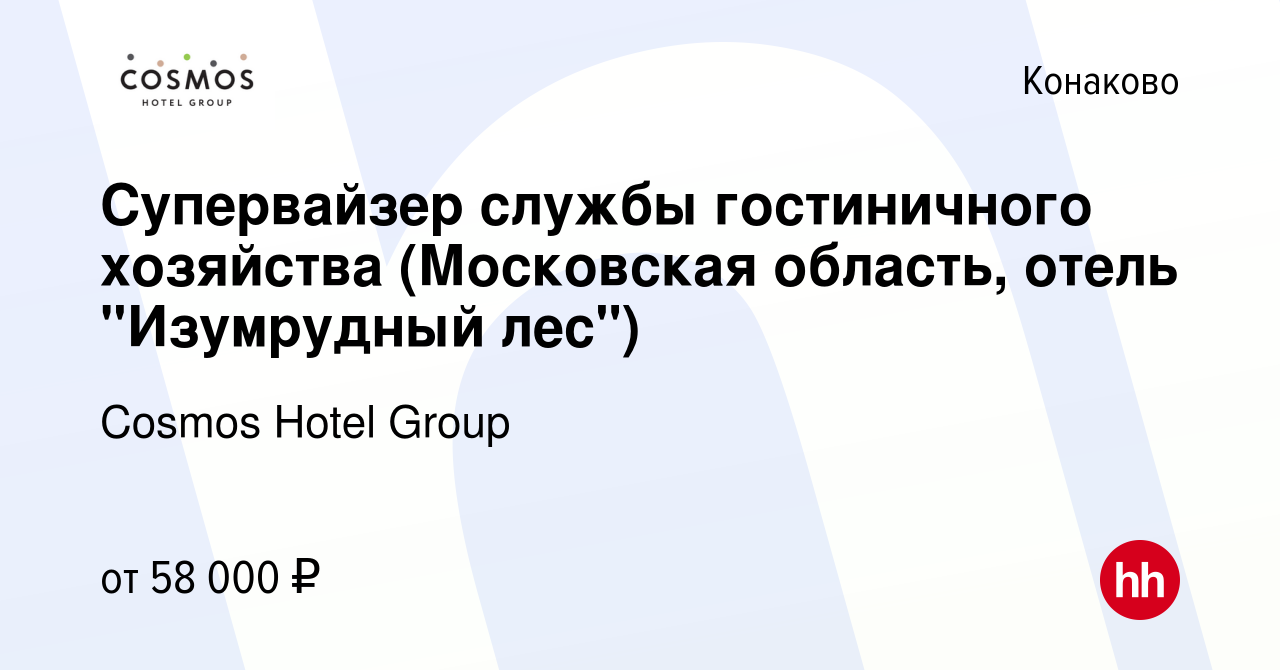 COSMOS
HOTEL GROUP

Конаково

Супервайзер службы гостиничного хозяйства (Московская область, отель "Изумрудный лес")

Cosmos Hotel Group

от 58 000 ₽

hh